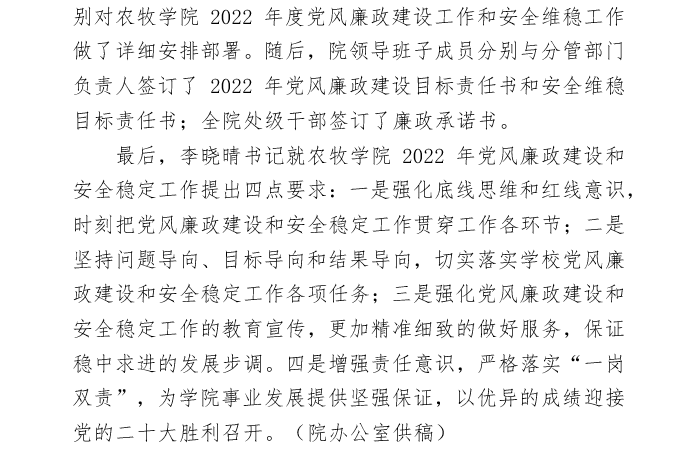 别对农牧学院 2022 年度党风廉政建设工作和安全维稳工作做了详细安排部署。随后，院领导班子成员分别与分管部门负责人签订了 2022 年党风廉政建设目标责任书和安全维稳目标责任书；全院处级干部签订了廉政承诺书。

最后，李晓晴书记就农牧学院 2022 年党风廉政建设和安全稳定工作提出四点要求：一是强化底线思维和红线意识，时刻把党风廉政建设和安全稳定工作贯穿工作各环节；二是坚持问题导向、目标导向和结果导向，切实落实学校党风廉政建设和安全稳定工作各项任务；三是强化党风廉政建设和安全稳定工作的教育宣传，更加精准细致的做好服务，保证稳中求进的发展步调。四是增强责任意识，严格落实“一岗双责”，为学院事业发展提供坚强保证，以优异的成绩迎接党的二十大胜利召开。（院办公室供稿）